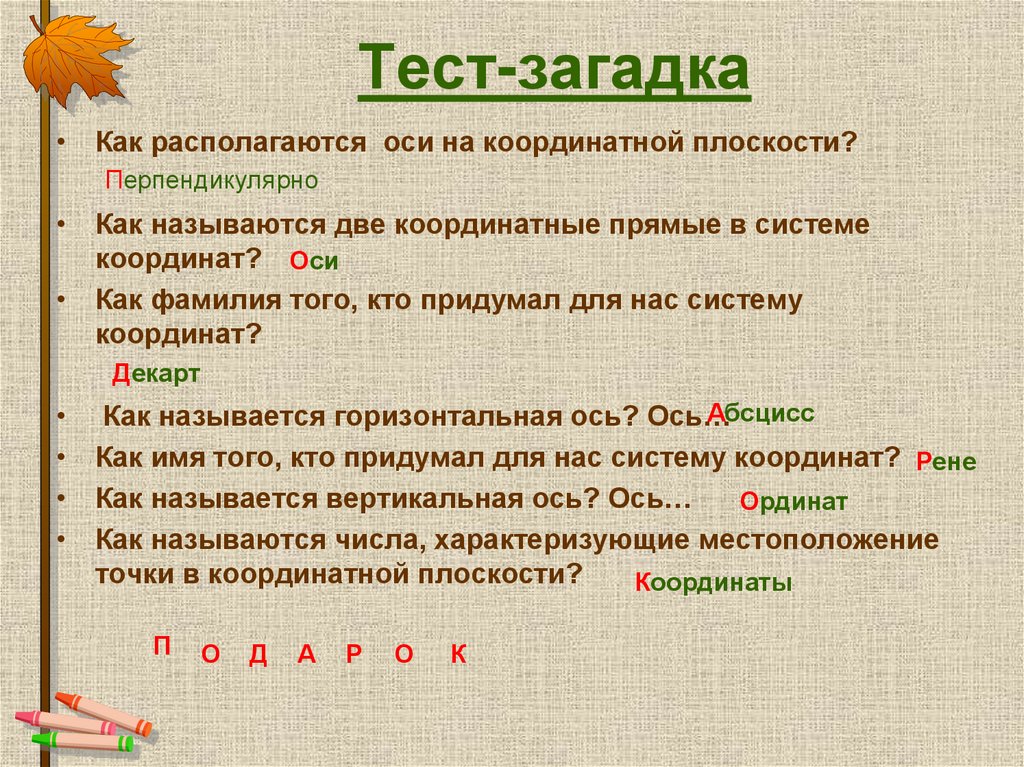 Тест-загадка

• Как располагаются оси на координатной плоскости?

Перпендикулярно

• Как называются две координатные прямые в системе координат? Оси

• Как фамилия того, кто придумал для нас систему координат?

Декарт

• Как называется горизонтальная ось? Ось… Абсцисс

• Как имя того, кто придумал для нас систему координат? Рене

• Как называется вертикальная ось? Ось… Ординат

• Как называются числа, характеризующие местоположение точки в координатной плоскости? Координаты

П О Д А Р О К